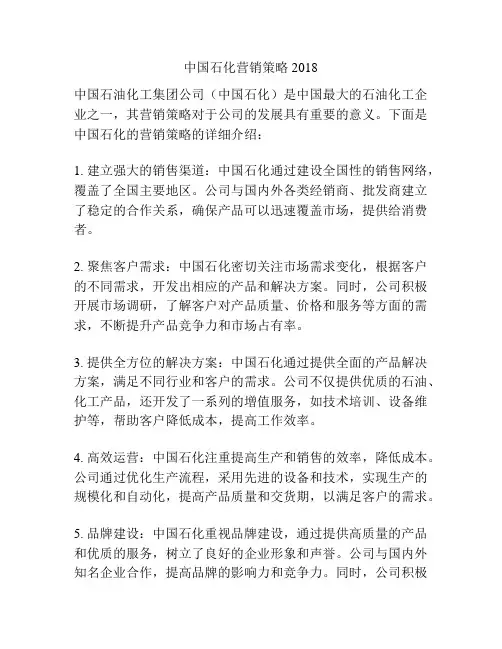 中国石化营销策略 2018

中国石油化工集团公司（中国石化）是中国最大的石油化工企业之一，其营销策略对于公司的发展具有重要的意义。下面是中国石化的营销策略的详细介绍：

1. 建立强大的销售渠道：中国石化通过建设全国性的销售网络，覆盖了全国主要地区。公司与国内外各类经销商、批发商建立了稳定的合作关系，确保产品可以迅速覆盖市场，提供给消费者。

2. 聚焦客户需求：中国石化密切关注市场需求变化，根据客户的不同需求，开发出相应的产品和解决方案。同时，公司积极开展市场调研，了解客户对产品质量、价格和服务等方面的需求，不断提升产品竞争力和市场占有率。

3. 提供全方位的解决方案：中国石化通过提供全面的产品解决方案，满足不同行业和客户的需求。公司不仅提供优质的石油、化工产品，还开发了一系列的增值服务，如技术培训、设备维护等，帮助客户降低成本，提高工作效率。

4. 高效运营：中国石化注重提高生产和销售的效率，降低成本。公司通过优化生产流程，采用先进的设备和技术，实现生产的规模化和自动化，提高产品质量和交货期，以满足客户的需求。

5. 品牌建设：中国石化重视品牌建设，通过提供高质量的产品和优质的服务，树立了良好的企业形象和声誉。公司与国内外知名企业合作，提高品牌的影响力和竞争力。同时，公司积极